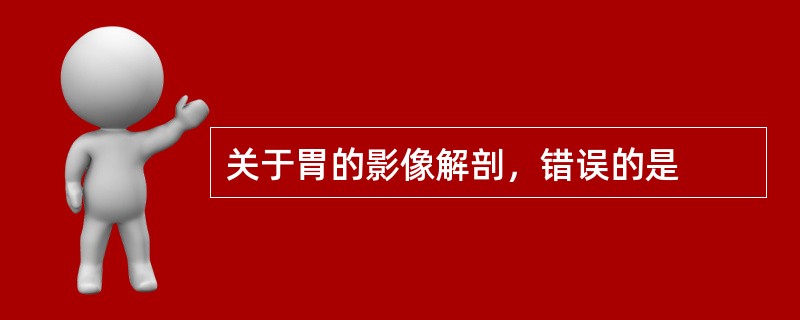 关于胃的影像解剖，错误的是